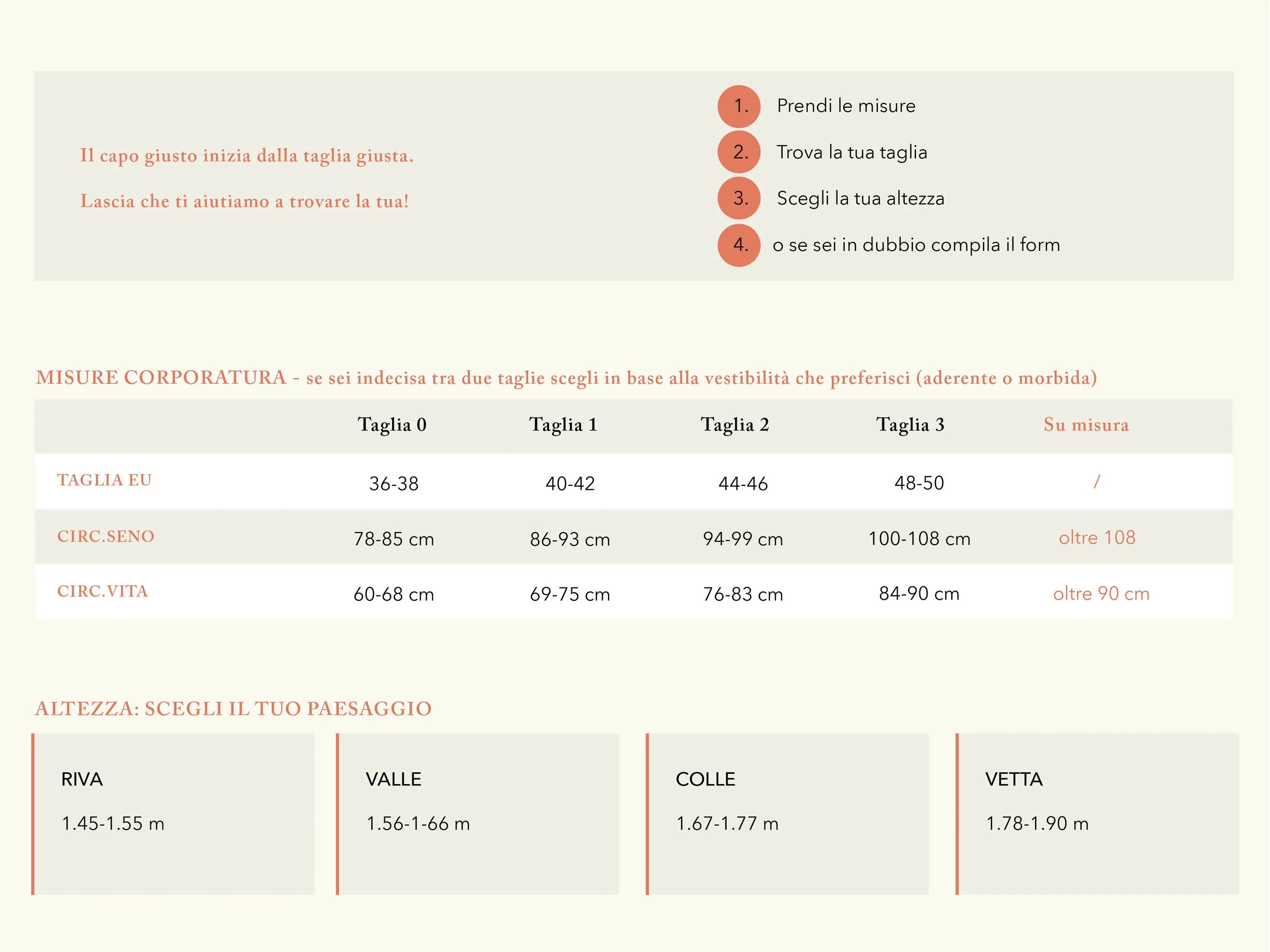 Il capo giusto inizia dalla taglia giusta.

Lascia che ti aiutiamo a trovare la tua!

1. Prendi le misure

2. Trova la tua taglia

3. Scegli la tua altezza

4. o se sei in dubbio compila il form

MISURE CORPORATURA - se sei indecisa tra due taglie scegli in base alla vestibilità che preferisci (aderente o morbida)

| | Taglia 0 | Taglia 1 | Taglia 2 | Taglia 3 | Su misura |
|---|---|---|---|---|---|
| TAGLIA EU | 36-38 | 40-42 | 44-46 | 48-50 | / |
| CIRC.SENO | 78-85 cm | 86-93 cm | 94-99 cm | 100-108 cm | oltre 108 |
| CIRC.VITA | 60-68 cm | 69-75 cm | 76-83 cm | 84-90 cm | oltre 90 cm |

ALTEZZA: SCEGLI IL TUO PAESAGGIO

RIVA

1.45-1.55 m

VALLE

1.56-1-66 m

COLLE

1.67-1.77 m

VETTA

1.78-1.90 m